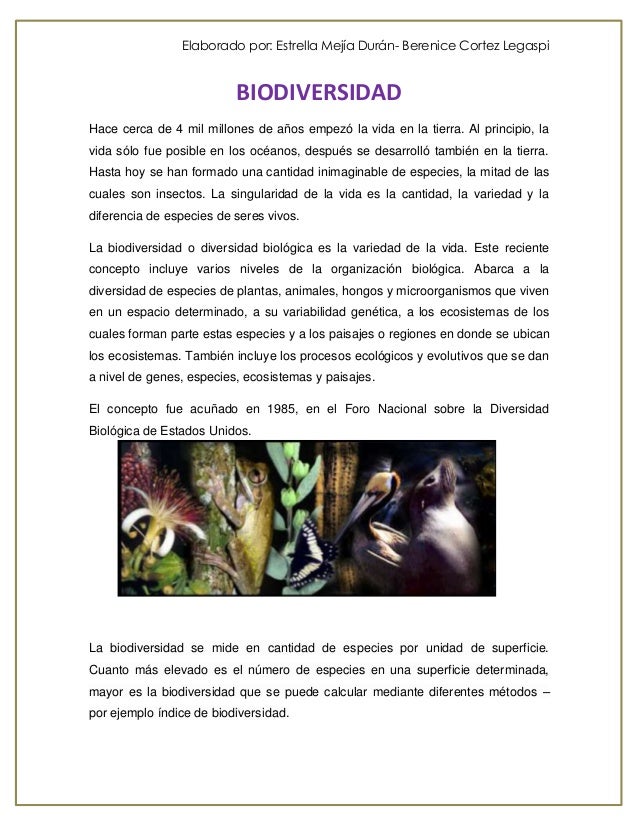 Elaborado por: Estrella Mejía Durán- Berenice Cortez Legaspi

BIODIVERSIDAD

Hace cerca de 4 mil millones de años empezó la vida en la tierra. Al principio, la vida sólo fue posible en los océanos, después se desarrolló también en la tierra. Hasta hoy se han formado una cantidad inimaginable de especies, la mitad de las cuales son insectos. La singularidad de la vida es la cantidad, la variedad y la diferencia de especies de seres vivos.

La biodiversidad o diversidad biológica es la variedad de la vida. Este reciente concepto incluye varios niveles de la organización biológica. Abarca a la diversidad de especies de plantas, animales, hongos y microorganismos que viven en un espacio determinado, a su variabilidad genética, a los ecosistemas de los cuales forman parte estas especies y a los paisajes o regiones en donde se ubican los ecosistemas. También incluye los procesos ecológicos y evolutivos que se dan a nivel de genes, especies, ecosistemas y paisajes.

El concepto fue acuñado en 1985, en el Foro Nacional sobre la Diversidad Biológica de Estados Unidos.

La biodiversidad se mide en cantidad de especies por unidad de superficie. Cuanto más elevado es el número de especies en una superficie determinada, mayor es la biodiversidad que se puede calcular mediante diferentes métodos – por ejemplo índice de biodiversidad.